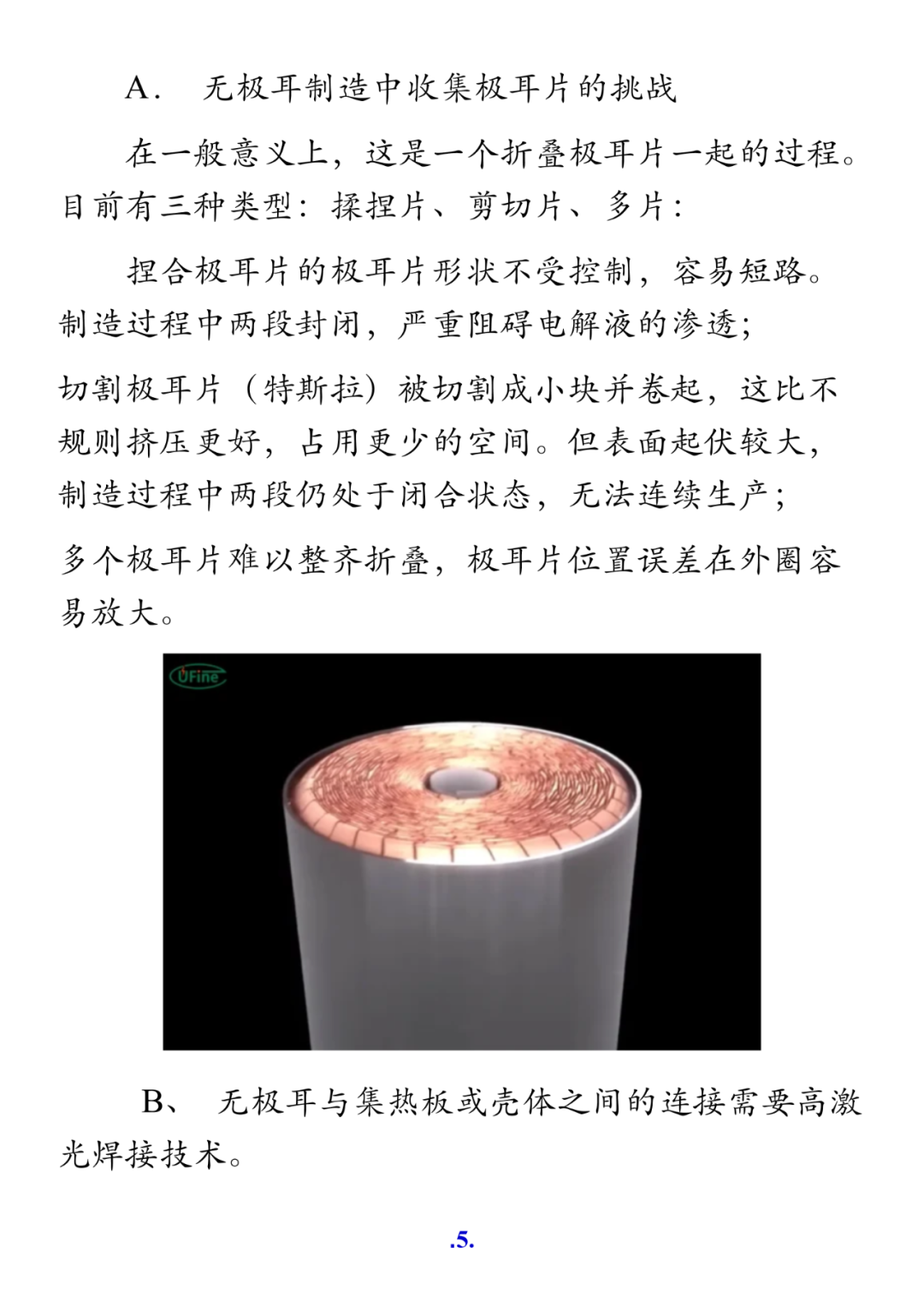 A.　无极耳制造中收集极耳片的挑战

在一般意义上，这是一个折叠极耳片一起的过程。目前有三种类型：揉捏片、剪切片、多片：

捏合极耳片的极耳片形状不受控制，容易短路。制造过程中两段封闭，严重阻碍电解液的渗透；

切割极耳片（特斯拉）被切割成小块并卷起，这比不规则挤压更好，占用更少的空间。但表面起伏较大，制造过程中两段仍处于闭合状态，无法连续生产；

多个极耳片难以整齐折叠，极耳片位置误差在外圈容易放大。

UFine

B、　无极耳与集热板或壳体之间的连接需要高激光焊接技术。

.5.